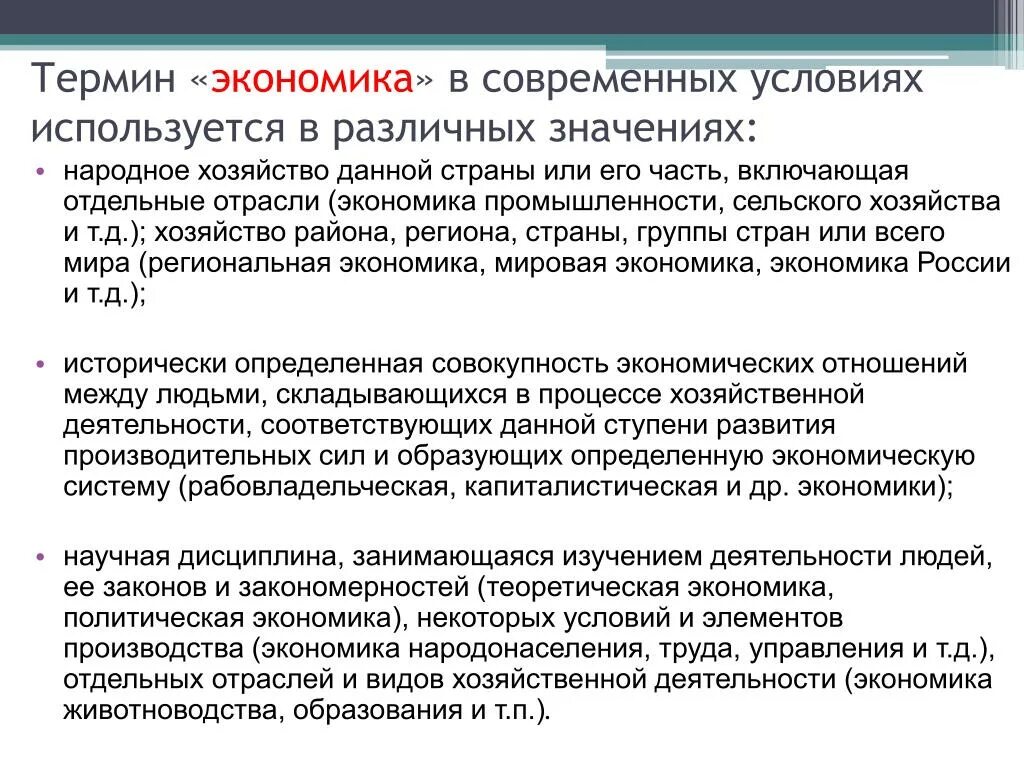 Термин «экономика» в современных условиях используется в различных значениях:

• народное хозяйство данной страны или его часть, включающая отдельные отрасли (экономика промышленности, сельского хозяйства и т.д.); хозяйство района, региона, страны, группы стран или всего мира (региональная экономика, мировая экономика, экономика России и т.д.);

• исторически определенная совокупность экономических отношений между людьми, складывающихся в процессе хозяйственной деятельности, соответствующих данной ступени развития производительных сил и образующих определенную экономическую систему (рабовладельческая, капиталистическая и др. экономики);

• научная дисциплина, занимающаяся изучением деятельности людей, ее законов и закономерностей (теоретическая экономика, политическая экономика), некоторых условий и элементов производства (экономика народонаселения, труда, управления и т.д.), отдельных отраслей и видов хозяйственной деятельности (экономика животноводства, образования и т.п.).